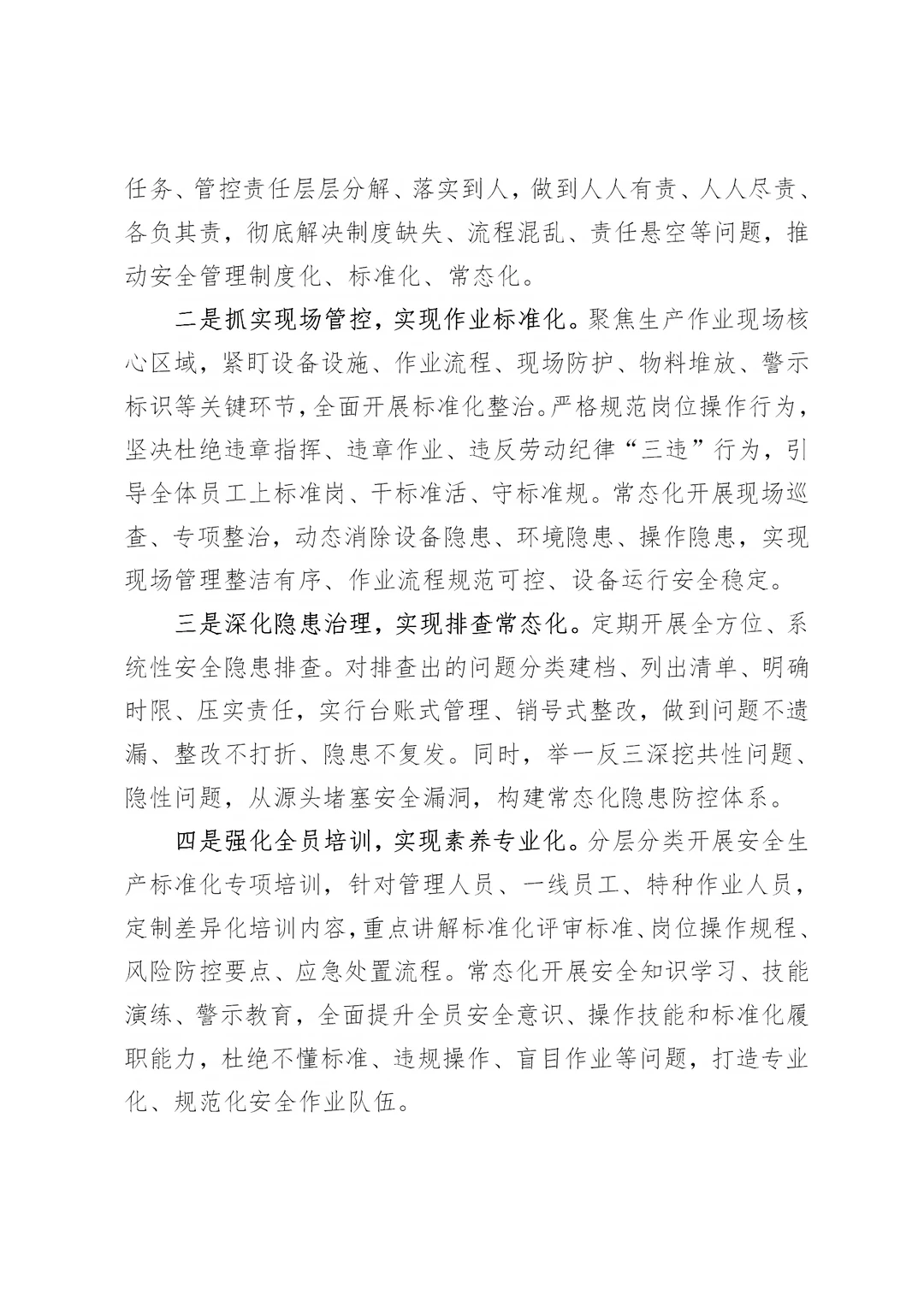 任务、管控责任层层分解、落实到人，做到人人有责、人人尽责、各负其责，彻底解决制度缺失、流程混乱、责任悬空等问题，推动安全管理制度化、标准化、常态化。

二是抓实现场管控，实现作业标准化。聚焦生产作业现场核心区域，紧盯设备设施、作业流程、现场防护、物料堆放、警示标识等关键环节，全面开展标准化整治。严格规范岗位操作行为，坚决杜绝违章指挥、违章作业、违反劳动纪律“三违”行为，引导全体员工上标准岗、干标准活、守标准规。常态化开展现场巡查、专项整治，动态消除设备隐患、环境隐患、操作隐患，实现现场管理整洁有序、作业流程规范可控、设备运行安全稳定。

三是深化隐患治理，实现排查常态化。定期开展全方位、系统性安全隐患排查。对排查出的问题分类建档、列出清单、明确时限、压实责任，实行台账式管理、销号式整改，做到问题不遗漏、整改不打折、隐患不复发。同时，举一反三深挖共性问题、隐性问题，从源头堵塞安全漏洞，构建常态化隐患防控体系。

四是强化全员培训，实现素养专业化。分层分类开展安全生产标准化专项培训，针对管理人员、一线员工、特种作业人员，定制差异化培训内容，重点讲解标准化评审标准、岗位操作规程、风险防控要点、应急处置流程。常态化开展安全知识学习、技能演练、警示教育，全面提升全员安全意识、操作技能和标准化履职能力，杜绝不懂标准、违规操作、盲目作业等问题，打造专业化、规范化安全作业队伍。